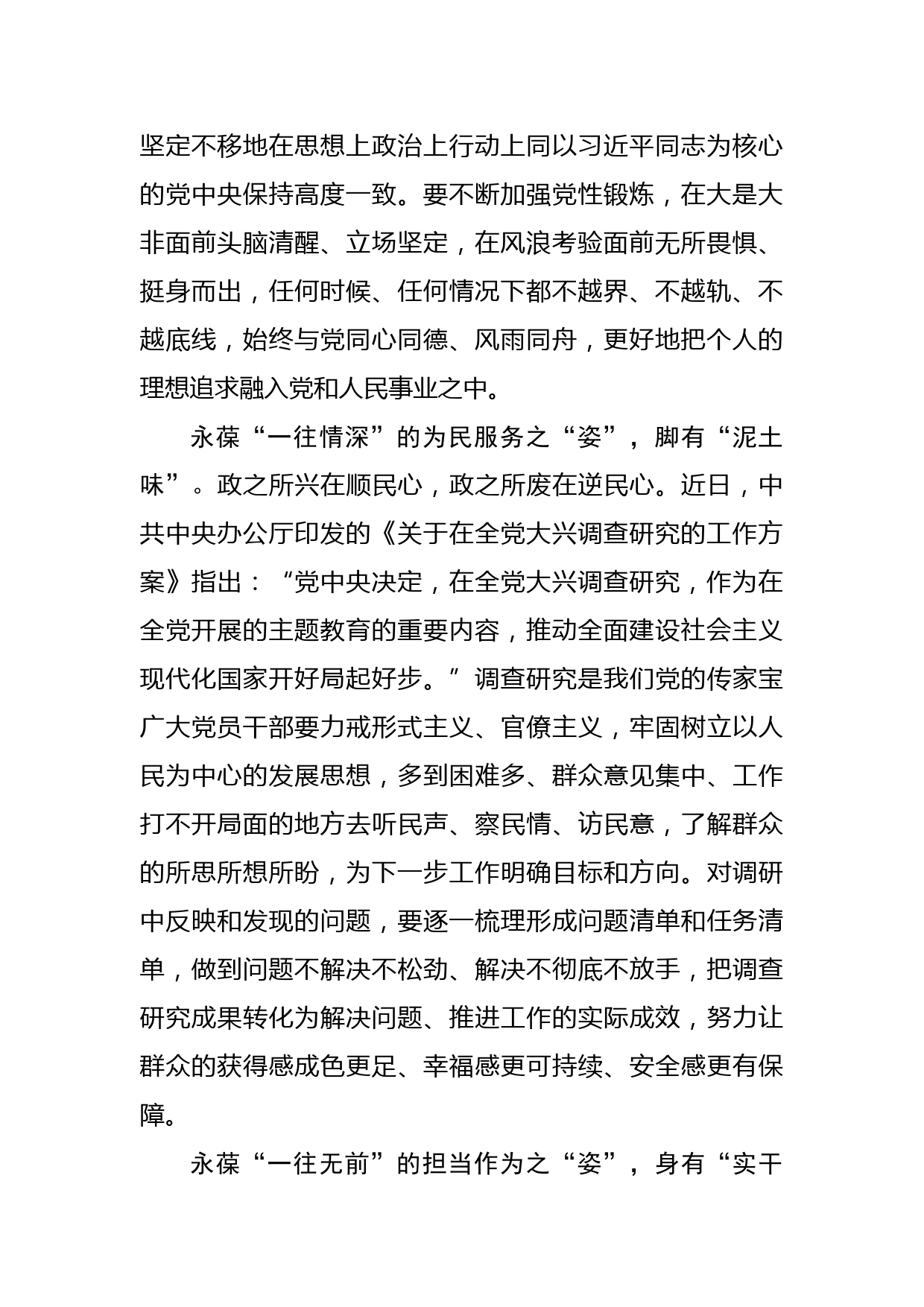 坚定不移地在思想上政治上行动上同以习近平同志为核心的党中央保持高度一致。要不断加强党性锻炼，在大是大非面前头脑清醒、立场坚定，在风浪考验面前无所畏惧、挺身而出，任何时候、任何情况下都不越界、不越轨、不越底线，始终与党同心同德、风雨同舟，更好地把个人的理想追求融入党和人民事业之中。

永葆“一往情深”的为民服务之“姿”，脚有“泥土味”。政之所兴在顺民心，政之所废在逆民心。近日，中共中央办公厅印发的《关于在全党大兴调查研究的工作方案》指出：“党中央决定，在全党大兴调查研究，作为在全党开展的主题教育的重要内容，推动全面建设社会主义现代化国家开好局起好步。”调查研究是我们党的传家宝广大党员干部要力戒形式主义、官僚主义，牢固树立以人民为中心的发展思想，多到困难多、群众意见集中、工作打不开局面的地方去听民声、察民情、访民意，了解群众的所思所想所盼，为下一步工作明确目标和方向。对调研中反映和发现的问题，要逐一梳理形成问题清单和任务清单，做到问题不解决不松劲、解决不彻底不放手，把调查研究成果转化为解决问题、推进工作的实际成效，努力让群众的获得感成色更足、幸福感更可持续、安全感更有保障。

永葆“一往无前”的担当作为之“姿”，身有“实干